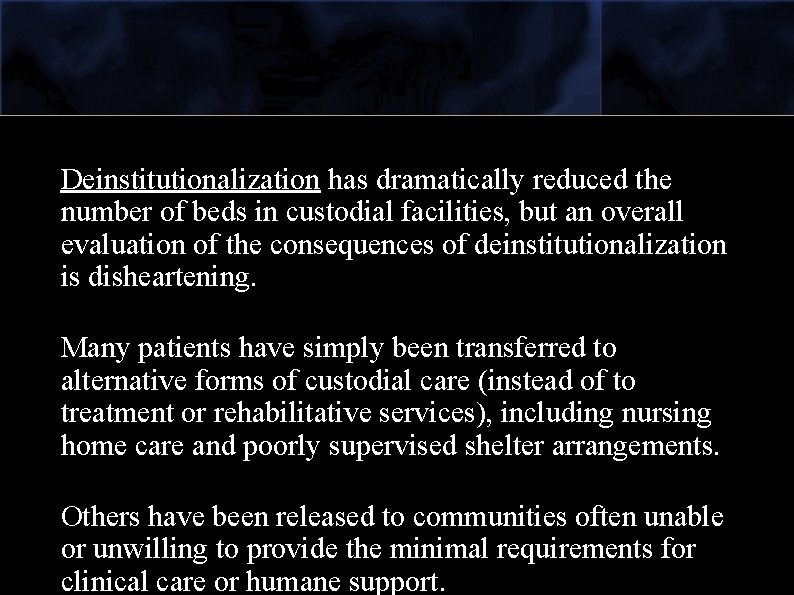 Deinstitutionalization has dramatically reduced the number of beds in custodial facilities, but an overall evaluation of the consequences of deinstitutionalization is disheartening.

Many patients have simply been transferred to alternative forms of custodial care (instead of to treatment or rehabilitative services), including nursing home care and poorly supervised shelter arrangements.

Others have been released to communities often unable or unwilling to provide the minimal requirements for clinical care or humane support.